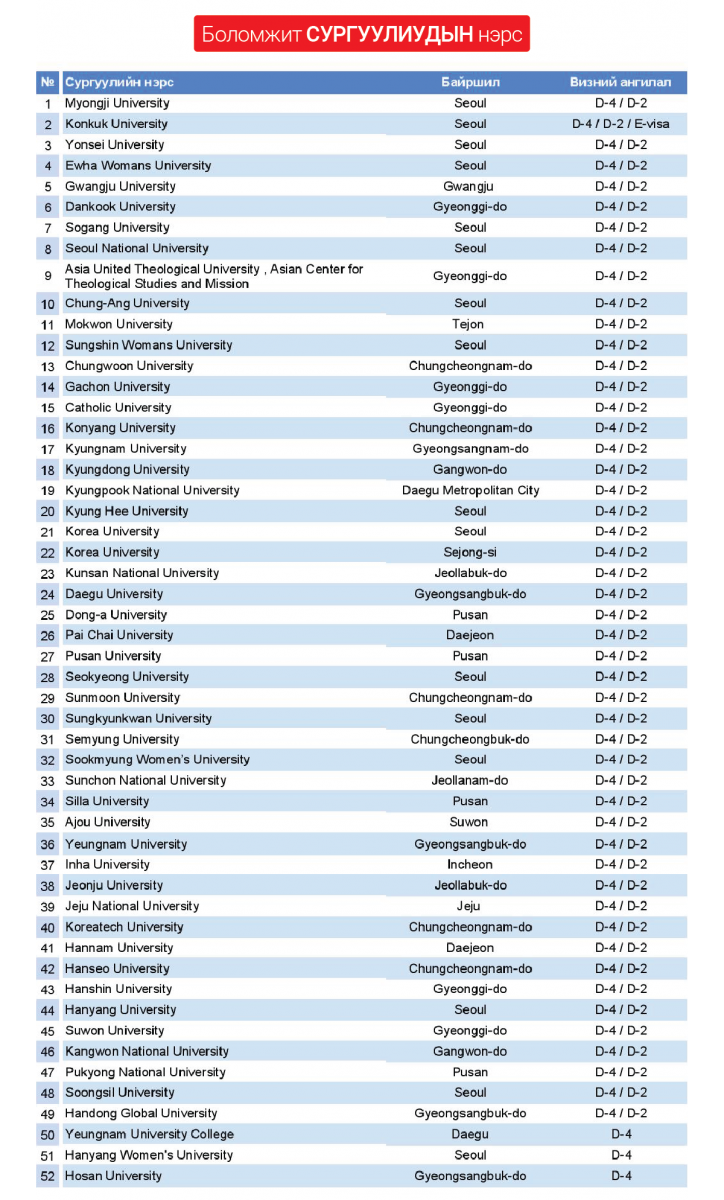 Боломжит СУРГУУЛИУДЫН нэрс

| № | Сургуулийн нэрс | Байршил | Визний ангилал |
|---|---|---|---|
| 1 | Myongji University | Seoul | D-4 / D-2 |
| 2 | Konkuk University | Seoul | D-4 / D-2 / E-visa |
| 3 | Yonsei University | Seoul | D-4 / D-2 |
| 4 | Ewha Womans University | Seoul | D-4 / D-2 |
| 5 | Gwangju University | Gwangju | D-4 / D-2 |
| 6 | Dankook University | Gyeonggi-do | D-4 / D-2 |
| 7 | Sogang University | Seoul | D-4 / D-2 |
| 8 | Seoul National University | Seoul | D-4 / D-2 |
| 9 | Asia United Theological University , Asian Center for Theological Studies and Mission | Gyeonggi-do | D-4 / D-2 |
| 10 | Chung-Ang University | Seoul | D-4 / D-2 |
| 11 | Mokwon University | Tejon | D-4 / D-2 |
| 12 | Sungshin Womans University | Seoul | D-4 / D-2 |
| 13 | Chungwoon University | Chungcheongnam-do | D-4 / D-2 |
| 14 | Gachon University | Gyeonggi-do | D-4 / D-2 |
| 15 | Catholic University | Gyeonggi-do | D-4 / D-2 |
| 16 | Konyang University | Chungcheongnam-do | D-4 / D-2 |
| 17 | Kyungnam University | Gyeongsangnam-do | D-4 / D-2 |
| 18 | Kyungdong University | Gangwon-do | D-4 / D-2 |
| 19 | Kyungpook National University | Daegu Metropolitan City | D-4 / D-2 |
| 20 | Kyung Hee University | Seoul | D-4 / D-2 |
| 21 | Korea University | Seoul | D-4 / D-2 |
| 22 | Korea University | Sejong-si | D-4 / D-2 |
| 23 | Kunsan National University | Jeollabuk-do | D-4 / D-2 |
| 24 | Daegu University | Gyeongsangbuk-do | D-4 / D-2 |
| 25 | Dong-a University | Pusan | D-4 / D-2 |
| 26 | Pai Chai University | Daejeon | D-4 / D-2 |
| 27 | Pusan University | Pusan | D-4 / D-2 |
| 28 | Seokyeong University | Seoul | D-4 / D-2 |
| 29 | Sunmoon University | Chungcheongnam-do | D-4 / D-2 |
| 30 | Sungkyunkwan University | Seoul | D-4 / D-2 |
| 31 | Semyung University | Chungcheongbuk-do | D-4 / D-2 |
| 32 | Sookmyung Women's University | Seoul | D-4 / D-2 |
| 33 | Sunchon National University | Jeollanam-do | D-4 / D-2 |
| 34 | Silla University | Pusan | D-4 / D-2 |
| 35 | Ajou University | Suwon | D-4 / D-2 |
| 36 | Yeungnam University | Gyeongsangbuk-do | D-4 / D-2 |
| 37 | Inha University | Incheon | D-4 / D-2 |
| 38 | Jeonju University | Jeollabuk-do | D-4 / D-2 |
| 39 | Jeju National University | Jeju | D-4 / D-2 |
| 40 | Koreatech University | Chungcheongnam-do | D-4 / D-2 |
| 41 | Hannam University | Daejeon | D-4 / D-2 |
| 42 | Hanseo University | Chungcheongnam-do | D-4 / D-2 |
| 43 | Hanshin University | Gyeonggi-do | D-4 / D-2 |
| 44 | Hanyang University | Seoul | D-4 / D-2 |
| 45 | Suwon University | Gyeonggi-do | D-4 / D-2 |
| 46 | Kangwon National University | Gangwon-do | D-4 / D-2 |
| 47 | Pukyong National University | Pusan | D-4 / D-2 |
| 48 | Soongsil University | Seoul | D-4 / D-2 |
| 49 | Handong Global University | Gyeongsangbuk-do | D-4 / D-2 |
| 50 | Yeungnam University College | Daegu | D-4 |
| 51 | Hanyang Women's University | Seoul | D-4 |
| 52 | Hosan University | Gyeongsangbuk-do | D-4 |